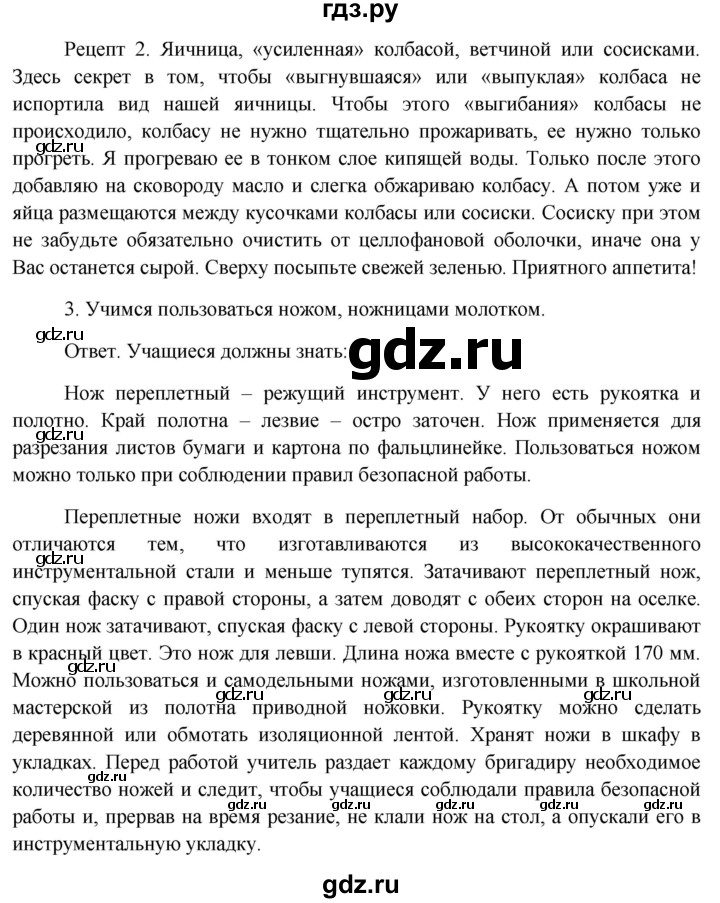 гдз.ру

Рецепт 2. Яичница, «усиленная» колбасой, ветчиной или сосисками. Здесь секрет в том, чтобы «выгнувшаяся» или «выпуклая» колбаса не испортила вид нашей яичницы. Чтобы этого «выгибания» колбасы не происходило, колбасу не нужно тщательно прожаривать, ее нужно только прогреть. Я прогреваю ее в тонком слое кипящей воды. Только после этого добавляю на сковороду масло и слегка обжариваю колбасу. А потом уже и яйца размещаются между кусочками колбасы или сосиски. Сосиску при этом не забудьте обязательно очистить от целлофановой оболочки, иначе она у Вас останется сырой. Сверху посыпьте свежей зеленью. Приятного аппетита!

3. Учимся пользоваться ножом, ножницами молотком.

Ответ. Учащиеся должны знать:

Нож переплетный – режущий инструмент. У него есть рукоятка и полотно. Край полотна – лезвие – остро заточен. Нож применяется для разрезания листов бумаги и картона по фальцлинейке. Пользоваться ножом можно только при соблюдении правил безопасной работы.

Переплетные ножи входят в переплетный набор. От обычных они отличаются тем, что изготавливаются из высококачественного инструментальной стали и меньше тупятся. Затачивают переплетный нож, спуская фаску с правой стороны, а затем доводят с обеих сторон на оселке. Один нож затачивают, спуская фаску с левой стороны. Рукоятку окрашивают в красный цвет. Это нож для левши. Длина ножа вместе с рукояткой 170 мм. Можно пользоваться и самодельными ножами, изготовленными в школьной мастерской из полотна приводной ножовки. Рукоятку можно сделать деревянной или обмотать изоляционной лентой. Хранят ножи в шкафу в укладках. Перед работой учитель раздает каждому бригадиру необходимое количество ножей и следит, чтобы учащиеся соблюдали правила безопасной работы и, прервав на время резание, не клали нож на стол, а опускали его в инструментальную укладку.

gdz.ru